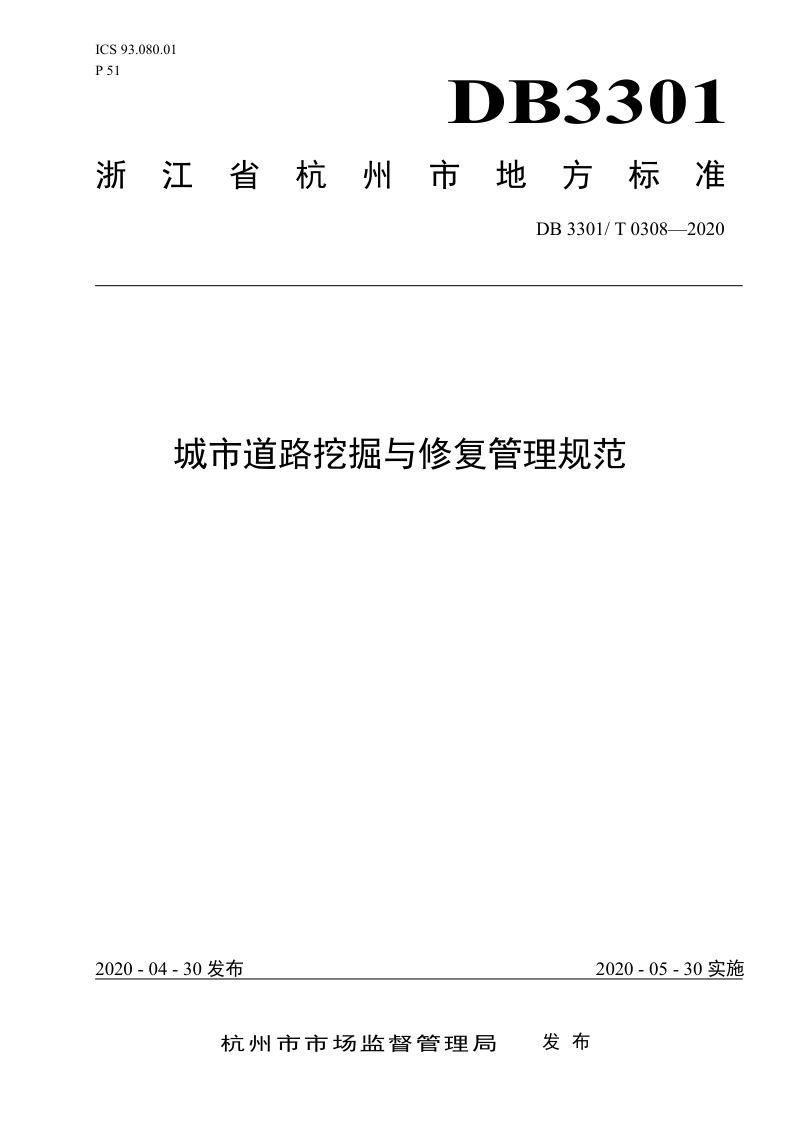 ICS 93.080.01
P 51

DB3301

浙 江 省 杭 州 市 地 方 标 准

DB 3301/ T 0308—2020

城市道路挖掘与修复管理规范

2020 - 04 - 30 发布

2020 - 05 - 30 实施

杭州市市场监督管理局 发 布